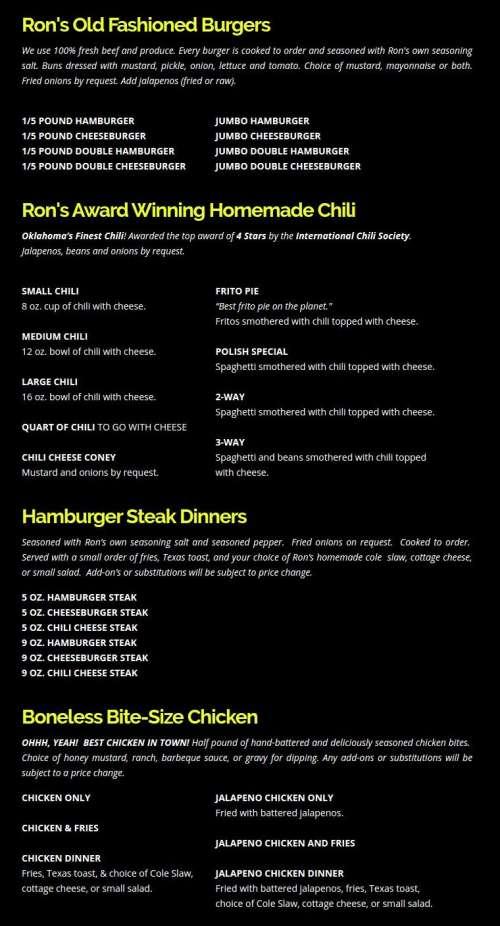 Ron's Old Fashioned Burgers

We use 100% fresh beef and produce. Every burger is cooked to order and seasoned with Ron's own seasoning salt. Buns dressed with mustard, pickle, onion, lettuce and tomato. Choice of mustard, mayonnaise or both. Fried onions by request. Add jalapenos (fried or raw).

1/5 POUND HAMBURGER
1/5 POUND CHEESEBURGER
1/5 POUND DOUBLE HAMBURGER
1/5 POUND DOUBLE CHEESEBURGER

JUMBO HAMBURGER
JUMBO CHEESEBURGER
JUMBO DOUBLE HAMBURGER
JUMBO DOUBLE CHEESEBURGER

Ron's Award Winning Homemade Chili

Oklahoma's Finest Chili! Awarded the top award of 4 Stars by the International Chili Society. Jalapenos, beans and onions by request.

SMALL CHILI
8 oz. cup of chili with cheese.

MEDIUM CHILI
12 oz. bowl of chili with cheese.

LARGE CHILI
16 oz. bowl of chili with cheese.

QUART OF CHILI TO GO WITH CHEESE

CHILI CHEESE CONEY
Mustard and onions by request.

FRITO PIE
"Best frito pie on the planet."
Fritos smothered with chili topped with cheese.

POLISH SPECIAL
Spaghetti smothered with chili topped with cheese.

2-WAY
Spaghetti smothered with chili topped with cheese.

3-WAY
Spaghetti and beans smothered with chili topped with cheese.

Hamburger Steak Dinners

Seasoned with Ron's own seasoning salt and seasoned pepper. Fried onions on request. Cooked to order. Served with a small order of fries, Texas toast, and your choice of Ron's homemade cole slaw, cottage cheese, or small salad. Add-on's or substitutions will be subject to price change.

5 OZ. HAMBURGER STEAK
5 OZ. CHEESEBURGER STEAK
5 OZ. CHILI CHEESE STEAK
9 OZ. HAMBURGER STEAK
9 OZ. CHEESEBURGER STEAK
9 OZ. CHILI CHEESE STEAK

Boneless Bite-Size Chicken

OHHH, YEAH! BEST CHICKEN IN TOWN! Half pound of hand-battered and deliciously seasoned chicken bites. Choice of honey mustard, ranch, barbeque sauce, or gravy for dipping. Any add-ons or substitutions will be subject to a price change.

CHICKEN ONLY

CHICKEN & FRIES

CHICKEN DINNER
Fries, Texas toast, & choice of Cole Slaw, cottage cheese, or small salad.

JALAPENO CHICKEN ONLY
Fried with battered jalapenos.

JALAPENO CHICKEN AND FRIES

JALAPENO CHICKEN DINNER
Fried with battered jalapenos, fries, Texas toast, choice of Cole Slaw, cottage cheese, or small salad.